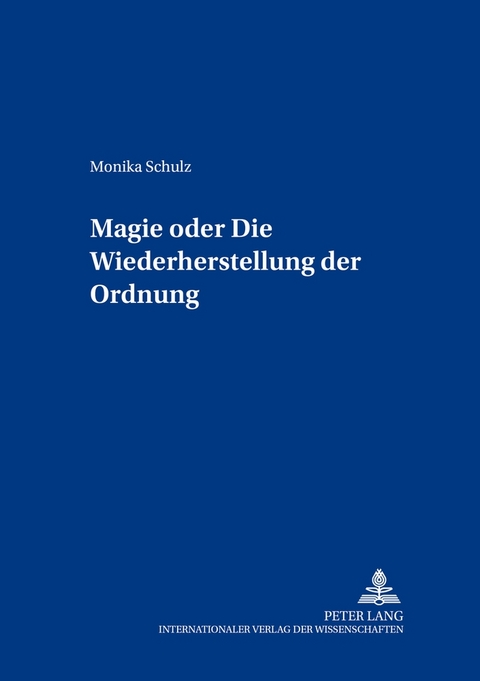 Monika Schulz

Magie oder Die Wiederherstellung der Ordnung

PETER LANG
INTERNATIONALER VERLAG DER WISSENSCHAFTEN